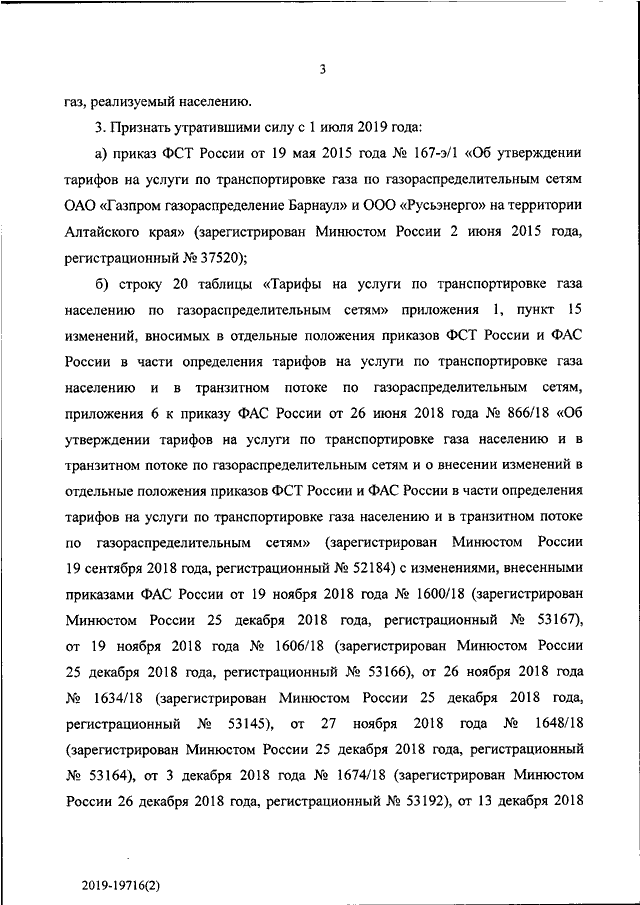 3

газ, реализуемый населению.

3. Признать утратившими силу с 1 июля 2019 года:

а) приказ ФСТ России от 19 мая 2015 года № 167-э/1 «Об утверждении тарифов на услуги по транспортировке газа по газораспределительным сетям ОАО «Газпром газораспределение Барнаул» и ООО «Русьэнерго» на территории Алтайского края» (зарегистрирован Минюстом России 2 июня 2015 года, регистрационный № 37520);

б) строку 20 таблицы «Тарифы на услуги по транспортировке газа населению по газораспределительным сетям» приложения 1, пункт 15 изменений, вносимых в отдельные положения приказов ФСТ России и ФАС России в части определения тарифов на услуги по транспортировке газа населению и в транзитном потоке по газораспределительным сетям, приложения 6 к приказу ФАС России от 26 июня 2018 года № 866/18 «Об утверждении тарифов на услуги по транспортировке газа населению и в транзитном потоке по газораспределительным сетям и о внесении изменений в отдельные положения приказов ФСТ России и ФАС России в части определения тарифов на услуги по транспортировке газа населению и в транзитном потоке по газораспределительным сетям» (зарегистрирован Минюстом России 19 сентября 2018 года, регистрационный № 52184) с изменениями, внесенными приказами ФАС России от 19 ноября 2018 года № 1600/18 (зарегистрирован Минюстом России 25 декабря 2018 года, регистрационный № 53167), от 19 ноября 2018 года № 1606/18 (зарегистрирован Минюстом России 25 декабря 2018 года, регистрационный № 53166), от 26 ноября 2018 года № 1634/18 (зарегистрирован Минюстом России 25 декабря 2018 года, регистрационный № 53145), от 27 ноября 2018 года № 1648/18 (зарегистрирован Минюстом России 25 декабря 2018 года, регистрационный № 53164), от 3 декабря 2018 года № 1674/18 (зарегистрирован Минюстом России 26 декабря 2018 года, регистрационный № 53192), от 13 декабря 2018

2019-19716(2)